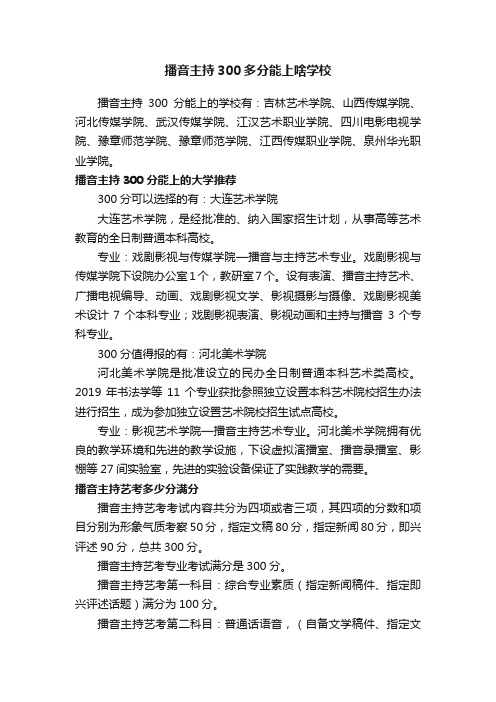 播音主持300多分能上啥学校

播音主持 300 分能上的学校有：吉林艺术学院、山西传媒学院、河北传媒学院、武汉传媒学院、江汉艺术职业学院、四川电影电视学院、豫章师范学院、豫章师范学院、江西传媒职业学院、泉州华光职业学院。

播音主持300分能上的大学推荐

300分可以选择的有：大连艺术学院

大连艺术学院，是经批准的、纳入国家招生计划，从事高等艺术教育的全日制普通本科高校。

专业：戏剧影视与传媒学院—播音与主持艺术专业。戏剧影视与传媒学院下设院办公室1个，教研室7个。设有表演、播音主持艺术、广播电视编导、动画、戏剧影视文学、影视摄影与摄像、戏剧影视美术设计 7 个本科专业；戏剧影视表演、影视动画和主持与播音 3 个专科专业。

300分值得报的有：河北美术学院

河北美术学院是批准设立的民办全日制普通本科艺术类高校。2019 年书法学等 11 个专业获批参照独立设置本科艺术院校招生办法进行招生，成为参加独立设置艺术院校招生试点高校。

专业：影视艺术学院—播音主持艺术专业。河北美术学院拥有优良的教学环境和先进的教学设施，下设虚拟演播室、播音录播室、影棚等27间实验室，先进的实验设备保证了实践教学的需要。

播音主持艺考多少分满分

播音主持艺考考试内容共分为四项或者三项，其四项的分数和项目分别为形象气质考察50分，指定文稿80分，指定新闻80分，即兴评述90分，总共300分。

播音主持艺考专业考试满分是300分。

播音主持艺考第一科目：综合专业素质（指定新闻稿件、指定即兴评述话题）满分为100分。

播音主持艺考第二科目：普通话语音，（自备文学稿件、指定文